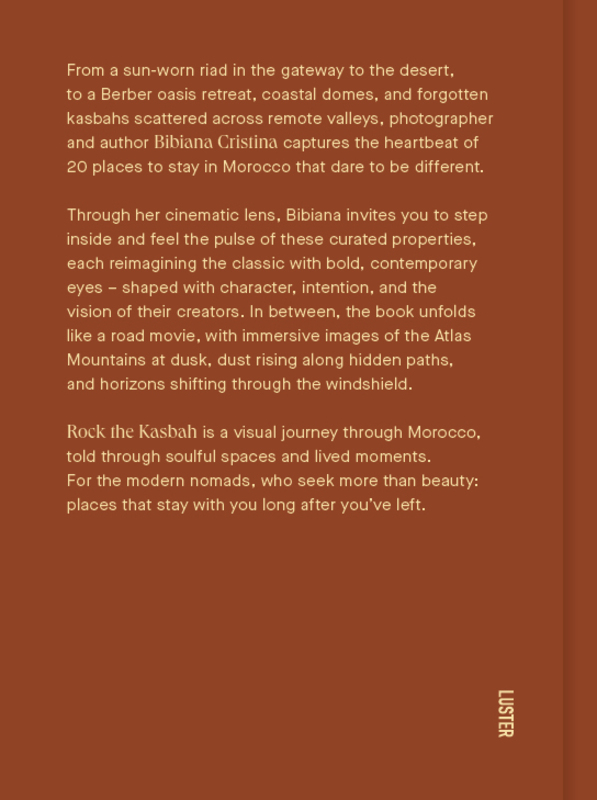 From a sun-worn riad in the gateway to the desert, to a Berber oasis retreat, coastal domes, and forgotten kasbahs scattered across remote valleys, photographer and author Bibiana Cristina captures the heartbeat of 20 places to stay in Morocco that dare to be different.

Through her cinematic lens, Bibiana invites you to step inside and feel the pulse of these curated properties, each reimagining the classic with bold, contemporary eyes – shaped with character, intention, and the vision of their creators. In between, the book unfolds like a road movie, with immersive images of the Atlas Mountains at dusk, dust rising along hidden paths, and horizons shifting through the windshield.

Rock the Kasbah is a visual journey through Morocco, told through soulful spaces and lived moments. For the modern nomads, who seek more than beauty: places that stay with you long after you've left.

LUSTER